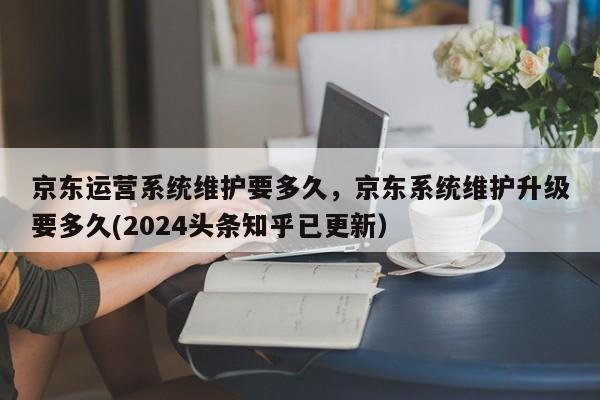 京东运营系统维护要多久，京东系统维护升级要多久(2024头条知乎已更新)